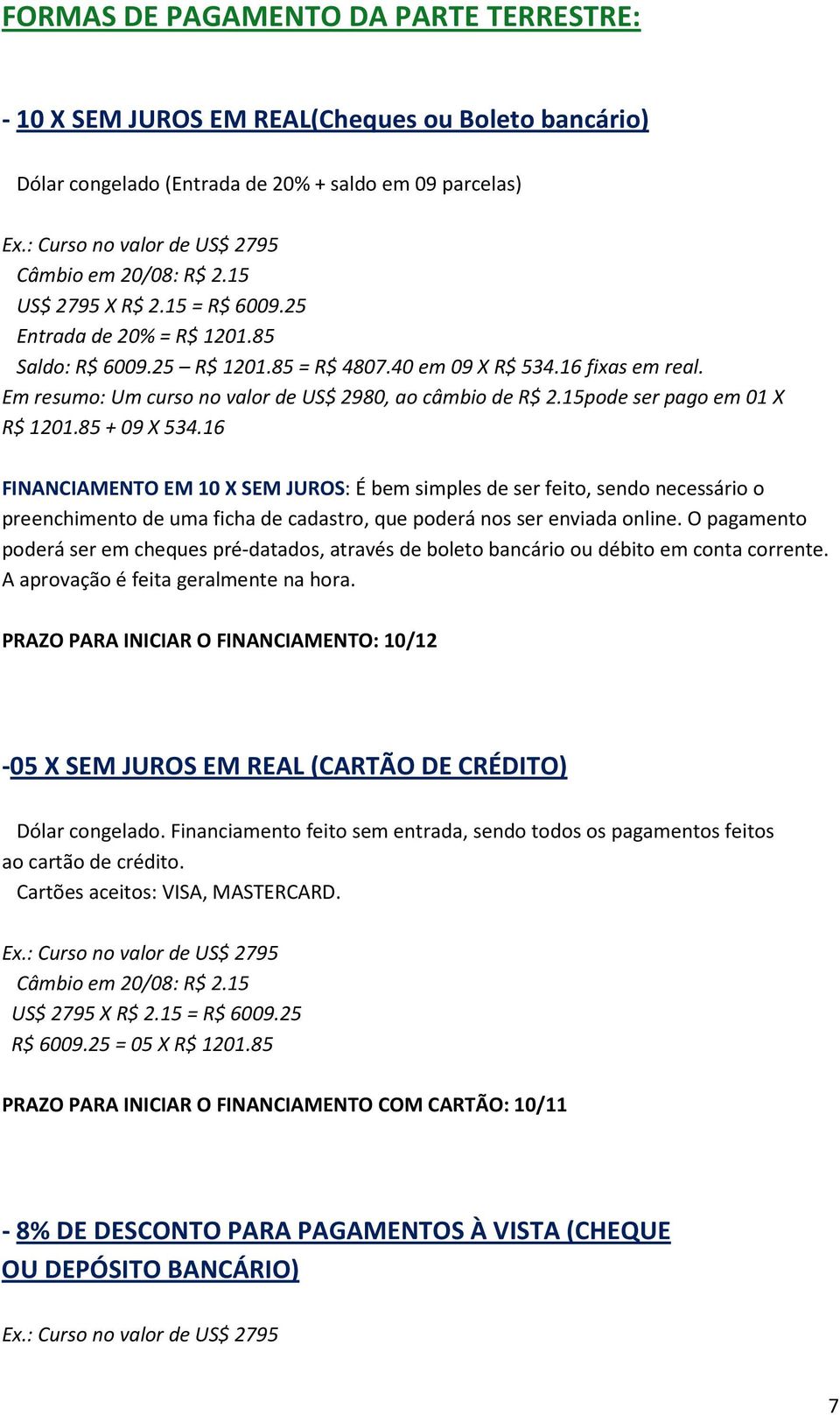 FORMAS DE PAGAMENTO DA PARTE TERRESTRE:

- 10 X SEM JUROS EM REAL(Cheques ou Boleto bancário)

Dólar congelado (Entrada de 20% + saldo em 09 parcelas)

Ex.: Curso no valor de US$ 2795
Câmbio em 20/08: R$ 2.15
US$ 2795 X R$ 2.15 = R$ 6009.25
Entrada de 20% = R$ 1201.85
Saldo: R$ 6009.25 – R$ 1201.85 = R$ 4807.40 em 09 X R$ 534.16 fixas em real.
Em resumo: Um curso no valor de US$ 2980, ao câmbio de R$ 2.15pode ser pago em 01 X R$ 1201.85 + 09 X 534.16

FINANCIAMENTO EM 10 X SEM JUROS: É bem simples de ser feito, sendo necessário o preenchimento de uma ficha de cadastro, que poderá nos ser enviada online. O pagamento poderá ser em cheques pré-datados, através de boleto bancário ou débito em conta corrente. A aprovação é feita geralmente na hora.

PRAZO PARA INICIAR O FINANCIAMENTO: 10/12

-05 X SEM JUROS EM REAL (CARTÃO DE CRÉDITO)

Dólar congelado. Financiamento feito sem entrada, sendo todos os pagamentos feitos ao cartão de crédito.
Cartões aceitos: VISA, MASTERCARD.

Ex.: Curso no valor de US$ 2795
Câmbio em 20/08: R$ 2.15
US$ 2795 X R$ 2.15 = R$ 6009.25
R$ 6009.25 = 05 X R$ 1201.85

PRAZO PARA INICIAR O FINANCIAMENTO COM CARTÃO: 10/11

- 8% DE DESCONTO PARA PAGAMENTOS À VISTA (CHEQUE OU DEPÓSITO BANCÁRIO)

Ex.: Curso no valor de US$ 2795

7